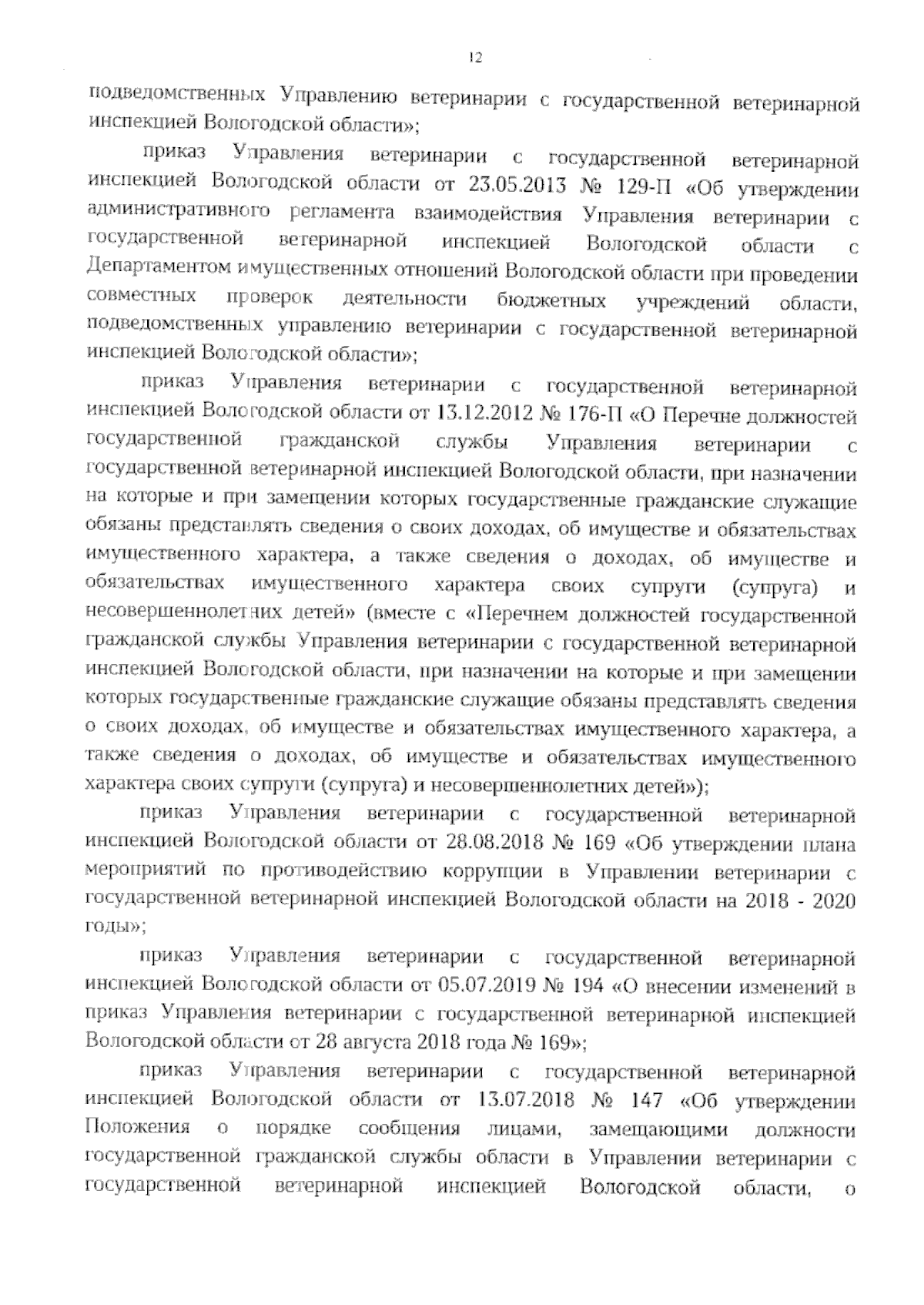 12

подведомственных Управлению ветеринарии с государственной ветеринарной инспекцией Вологодской области»;

приказ Управления ветеринарии с государственной ветеринарной инспекцией Вологодской области от 23.05.2013 № 129-П «Об утверждении административного регламента взаимодействия Управления ветеринарии с государственной ветеринарной инспекцией Вологодской области с Департаментом имущественных отношений Вологодской области при проведении совместных проверок деятельности бюджетных учреждений области, подведомственных управлению ветеринарии с государственной ветеринарной инспекцией Вологодской области»;

приказ Управления ветеринарии с государственной ветеринарной инспекцией Вологодской области от 13.12.2012 № 176-П «О Перечне должностей государственной гражданской службы Управления ветеринарии с государственной ветеринарной инспекцией Вологодской области, при назначении на которые и при замещении которых государственные гражданские служащие обязаны представлять сведения о своих доходах, об имуществе и обязательствах имущественного характера, а также сведения о доходах, об имуществе и обязательствах имущественного характера своих супруги (супруга) и несовершеннолетних детей» (вместе с «Перечнем должностей государственной гражданской службы Управления ветеринарии с государственной ветеринарной инспекцией Вологодской области, при назначении на которые и при замещении которых государственные гражданские служащие обязаны представлять сведения о своих доходах, об имуществе и обязательствах имущественного характера, а также сведения о доходах, об имуществе и обязательствах имущественного характера своих супруги (супруга) и несовершеннолетних детей»);

приказ Управления ветеринарии с государственной ветеринарной инспекцией Вологодской области от 28.08.2018 № 169 «Об утверждении плана мероприятий по противодействию коррупции в Управлении ветеринарии с государственной ветеринарной инспекцией Вологодской области на 2018 - 2020 годы»;

приказ Управления ветеринарии с государственной ветеринарной инспекцией Вологодской области от 05.07.2019 № 194 «О внесении изменений в приказ Управления ветеринарии с государственной ветеринарной инспекцией Вологодской области от 28 августа 2018 года № 169»;

приказ Управления ветеринарии с государственной ветеринарной инспекцией Вологодской области от 13.07.2018 № 147 «Об утверждении Положения о порядке сообщения лицами, замещающими должности государственной гражданской службы области в Управлении ветеринарии с государственной ветеринарной инспекцией Вологодской области, о